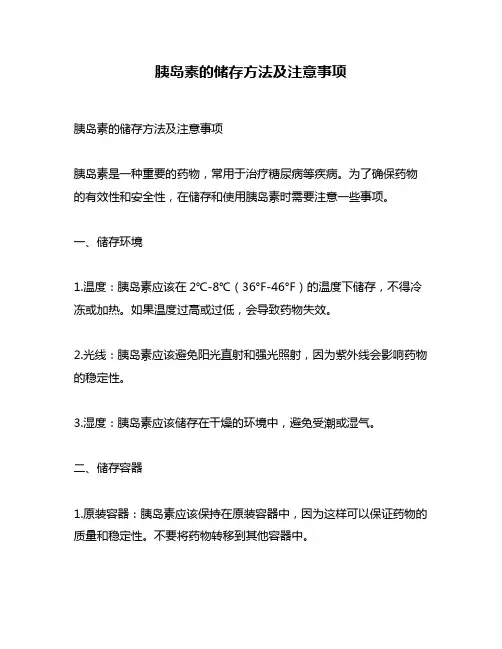 胰岛素的储存方法及注意事项

胰岛素的储存方法及注意事项

胰岛素是一种重要的药物，常用于治疗糖尿病等疾病。为了确保药物的有效性和安全性，在储存和使用胰岛素时需要注意一些事项。

一、储存环境

1.温度：胰岛素应该在 2℃-8℃（36°F-46°F）的温度下储存，不得冷冻或加热。如果温度过高或过低，会导致药物失效。

2.光线：胰岛素应该避免阳光直射和强光照射，因为紫外线会影响药物的稳定性。

3.湿度：胰岛素应该储存在干燥的环境中，避免受潮或湿气。

二、储存容器

1.原装容器：胰岛素应该保持在原装容器中，因为这样可以保证药物的质量和稳定性。不要将药物转移到其他容器中。